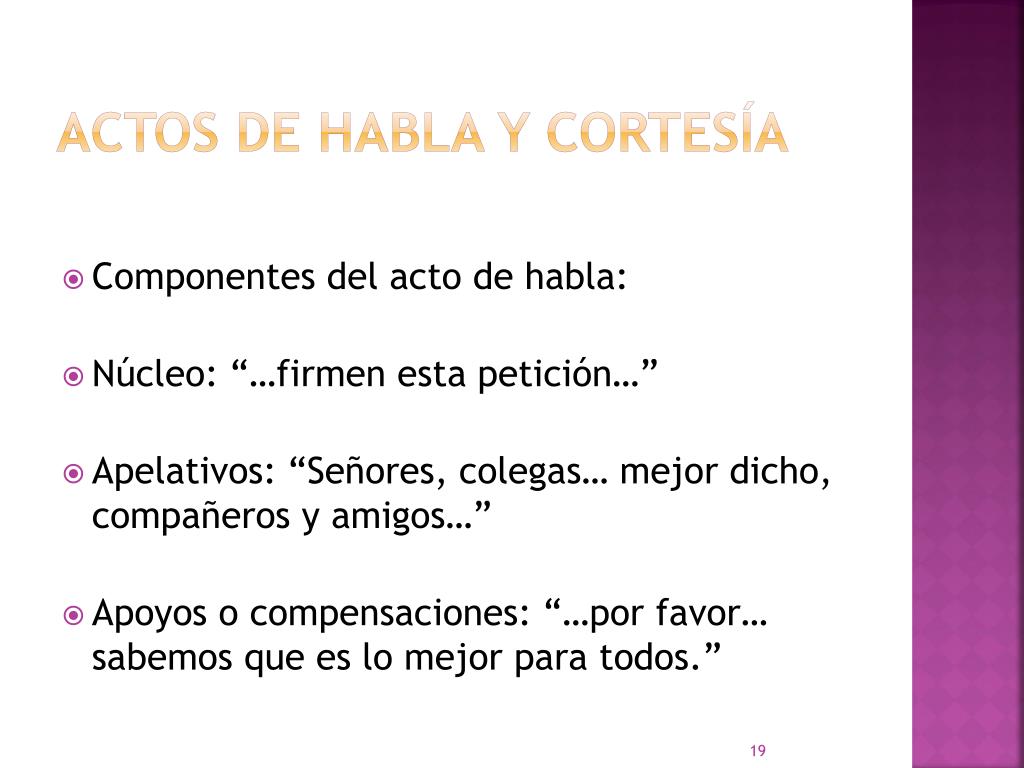 ACTOS DE HABLA Y CORTESÍA

Componentes del acto de habla:

Núcleo: “…firmen esta petición…”

Apelativos: “Señores, colegas… mejor dicho, compañeros y amigos…”

Apoyos o compensaciones: “…por favor… sabemos que es lo mejor para todos.”

19